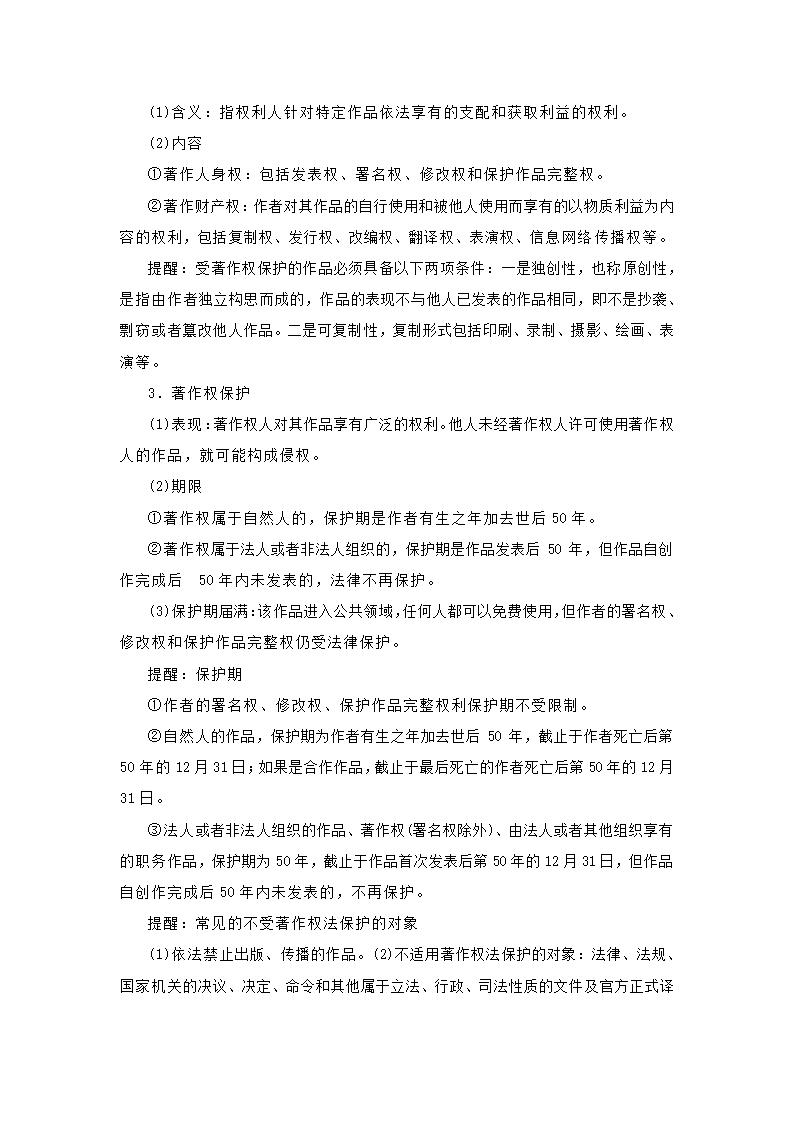 (1)含义：指权利人针对特定作品依法享有的支配和获取利益的权利。

(2)内容

①著作人身权：包括发表权、署名权、修改权和保护作品完整权。

②著作财产权：作者对其作品的自行使用和被他人使用而享有的以物质利益为内容的权利，包括复制权、发行权、改编权、翻译权、表演权、信息网络传播权等。

提醒：受著作权保护的作品必须具备以下两项条件：一是独创性，也称原创性，是指由作者独立构思而成的，作品的表现不与他人已发表的作品相同，即不是抄袭、剽窃或者篡改他人作品。二是可复制性，复制形式包括印刷、录制、摄影、绘画、表演等。

3．著作权保护

(1)表现：著作权人对其作品享有广泛的权利。他人未经著作权人许可使用著作权人的作品，就可能构成侵权。

(2)期限

①著作权属于自然人的，保护期是作者有生之年加去世后 50 年。

②著作权属于法人或者非法人组织的，保护期是作品发表后 50 年，但作品自创作完成后 50 年内未发表的，法律不再保护。

(3)保护期届满：该作品进入公共领域，任何人都可以免费使用，但作者的署名权、修改权和保护作品完整权仍受法律保护。

提醒：保护期

①作者的署名权、修改权、保护作品完整权利保护期不受限制。

②自然人的作品，保护期为作者有生之年加去世后 50 年，截止于作者死亡后第 50 年的 12 月 31 日；如果是合作作品，截止于最后死亡的作者死亡后第 50 年的 12 月 31 日。

③法人或者非法人组织的作品、著作权(署名权除外)、由法人或者其他组织享有的职务作品，保护期为 50 年，截止于作品首次发表后第 50 年的 12 月 31 日，但作品自创作完成后 50 年内未发表的，不再保护。

提醒：常见的不受著作权法保护的对象

(1)依法禁止出版、传播的作品。(2)不适用著作权法保护的对象：法律、法规、国家机关的决议、决定、命令和其他属于立法、行政、司法性质的文件及官方正式译